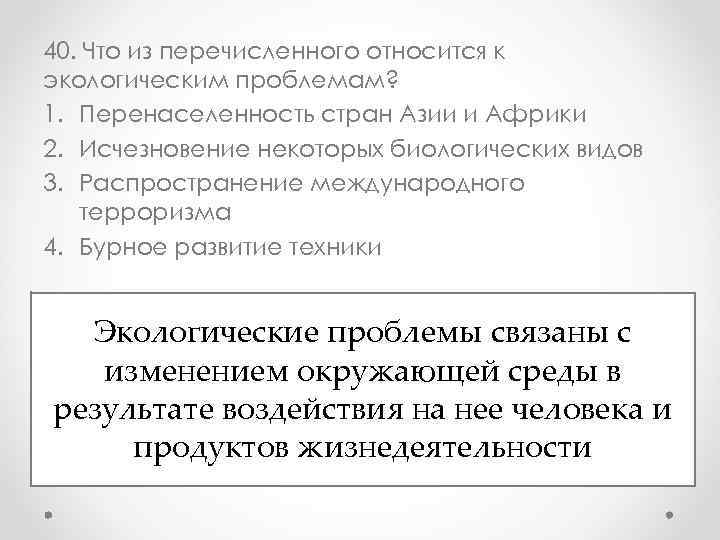 40. Что из перечисленного относится к экологическим проблемам?

1. Перенаселенность стран Азии и Африки
2. Исчезновение некоторых биологических видов
3. Распространение международного терроризма
4. Бурное развитие техники

Экологические проблемы связаны с изменением окружающей среды в результате воздействия на нее человека и продуктов жизнедеятельности